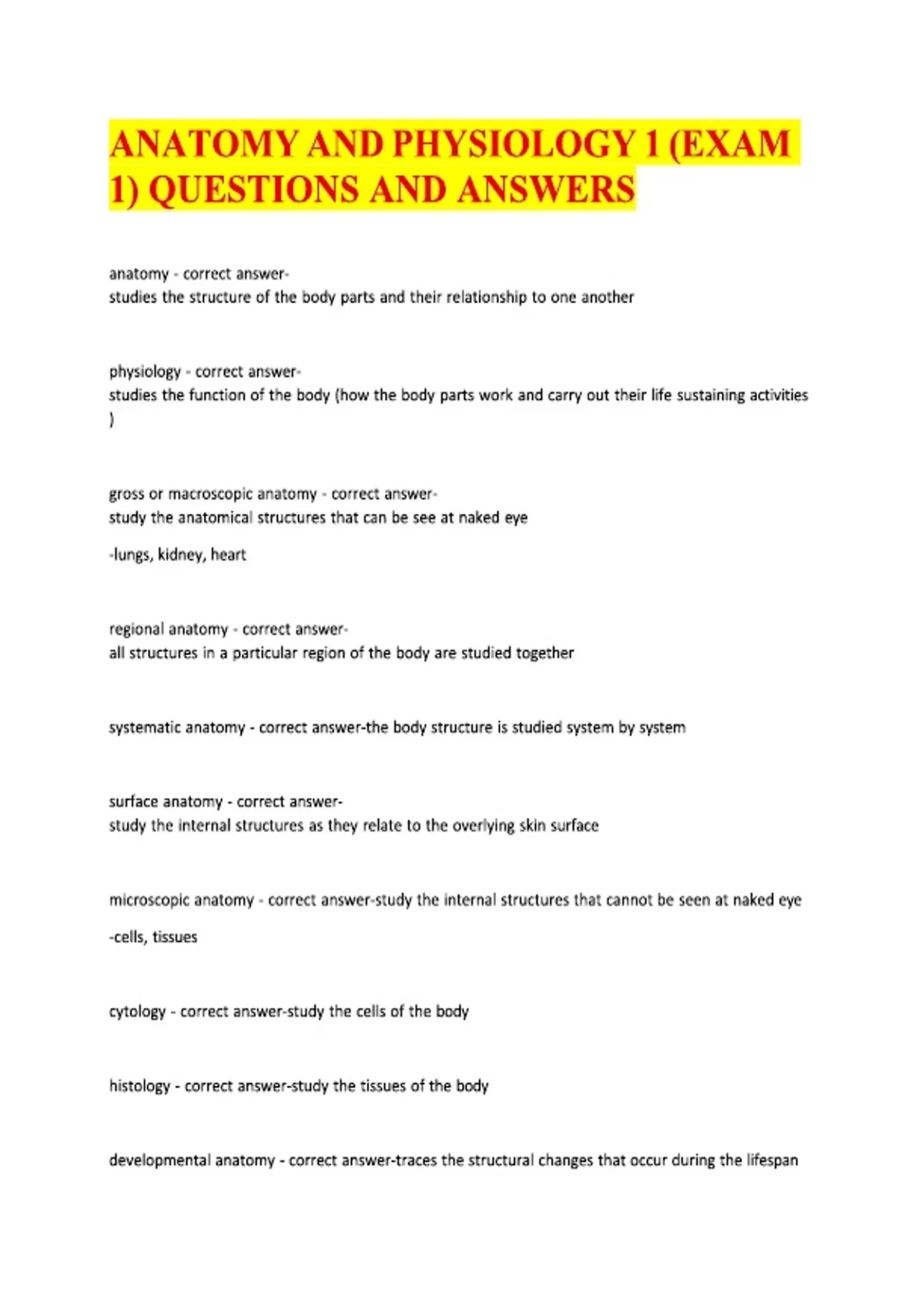 ANATOMY AND PHYSIOLOGY 1 (EXAM 1) QUESTIONS AND ANSWERS

anatomy - correct answer-
studies the structure of the body parts and their relationship to one another

physiology - correct answer-
studies the function of the body (how the body parts work and carry out their life sustaining activities )

gross or macroscopic anatomy - correct answer-
study the anatomical structures that can be see at naked eye

-lungs, kidney, heart

regional anatomy - correct answer-
all structures in a particular region of the body are studied together

systematic anatomy - correct answer-the body structure is studied system by system

surface anatomy - correct answer-
study the internal structures as they relate to the overlying skin surface

microscopic anatomy - correct answer-study the internal structures that cannot be seen at naked eye

-cells, tissues

cytology - correct answer-study the cells of the body

histology - correct answer-study the tissues of the body

developmental anatomy - correct answer-traces the structural changes that occur during the lifespan